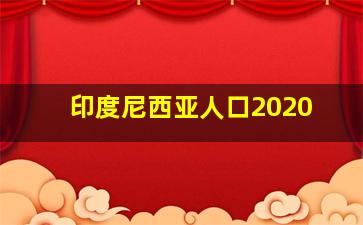 印度尼西亚人口2020